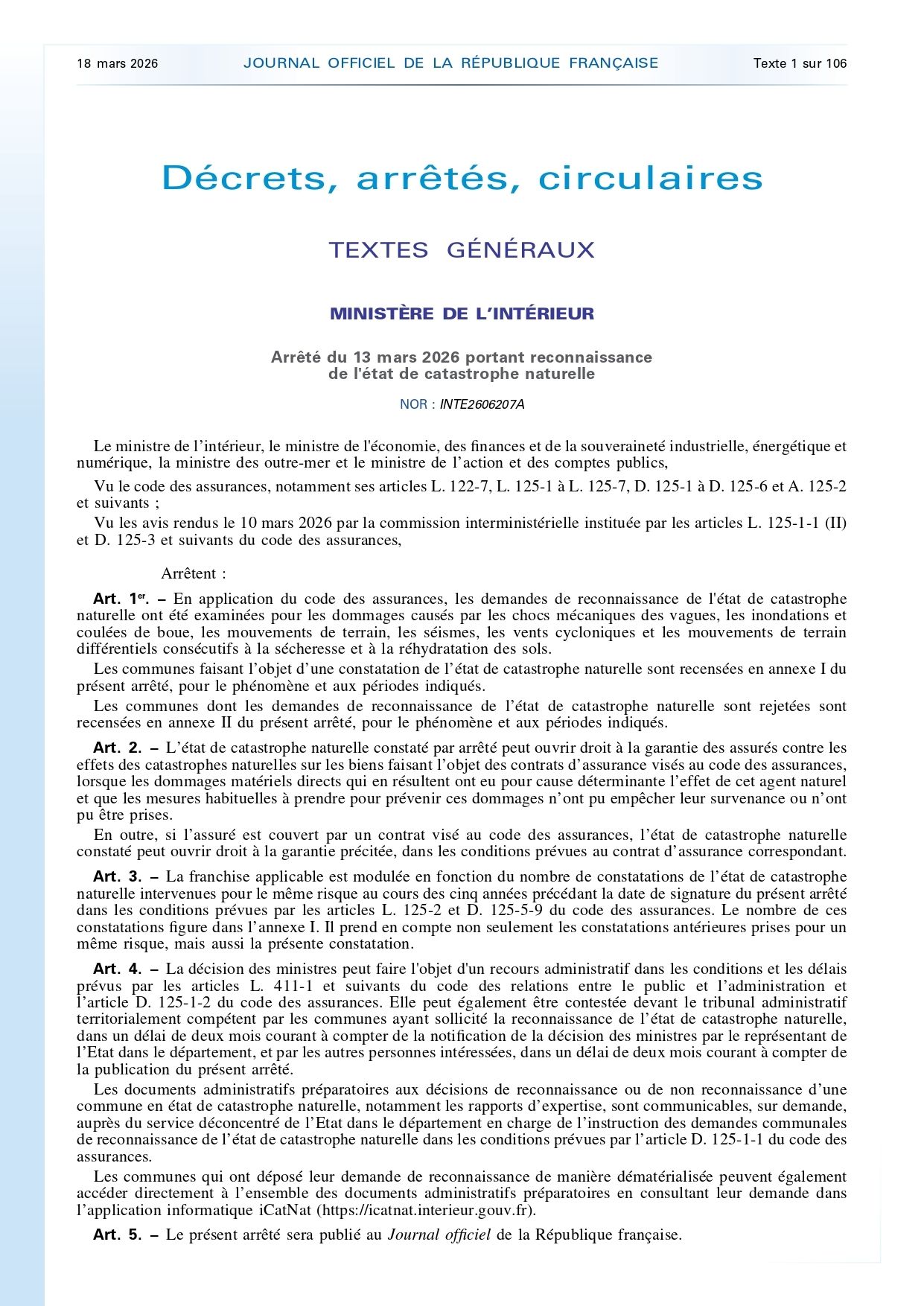 18 mars 2026 JOURNAL OFFICIEL DE LA RÉPUBLIQUE FRANÇAISE Texte 1 sur 106

Décrets, arrêtés, circulaires

TEXTES GÉNÉRAUX

MINISTÈRE DE L'INTÉRIEUR

Arrêté du 13 mars 2026 portant reconnaissance de l'état de catastrophe naturelle

NOR : INTE2606207A

Le ministre de l'intérieur, le ministre de l'économie, des finances et de la souveraineté industrielle, énergétique et numérique, la ministre des outre-mer et le ministre de l'action et des comptes publics,

Vu le code des assurances, notamment ses articles L. 122-7, L. 125-1 à L. 125-7, D. 125-1 à D. 125-6 et A. 125-2 et suivants ;

Vu les avis rendus le 10 mars 2026 par la commission interministérielle instituée par les articles L. 125-1-1 (II) et D. 125-3 et suivants du code des assurances,

Arrêtent :

Art. 1er. – En application du code des assurances, les demandes de reconnaissance de l'état de catastrophe naturelle ont été examinées pour les dommages causés par les chocs mécaniques des vagues, les inondations et coulées de boue, les mouvements de terrain, les séismes, les vents cycloniques et les mouvements de terrain différentiels consécutifs à la sécheresse et à la réhydratation des sols.

Les communes faisant l'objet d'une constatation de l'état de catastrophe naturelle sont recensées en annexe I du présent arrêté, pour le phénomène et aux périodes indiqués.

Les communes dont les demandes de reconnaissance de l'état de catastrophe naturelle sont rejetées sont recensées en annexe II du présent arrêté, pour le phénomène et aux périodes indiqués.

Art. 2. – L'état de catastrophe naturelle constaté par arrêté peut ouvrir droit à la garantie des assurés contre les effets des catastrophes naturelles sur les biens faisant l'objet des contrats d'assurance visés au code des assurances, lorsque les dommages matériels directs qui en résultent ont eu pour cause déterminante l'effet de cet agent naturel et que les mesures habituelles à prendre pour prévenir ces dommages n'ont pu empêcher leur survenance ou n'ont pu être prises.

En outre, si l'assuré est couvert par un contrat visé au code des assurances, l'état de catastrophe naturelle constaté peut ouvrir droit à la garantie précitée, dans les conditions prévues au contrat d'assurance correspondant.

Art. 3. – La franchise applicable est modulée en fonction du nombre de constatations de l'état de catastrophe naturelle intervenues pour le même risque au cours des cinq années précédant la date de signature du présent arrêté dans les conditions prévues par les articles L. 125-2 et D. 125-5-9 du code des assurances. Le nombre de ces constatations figure dans l'annexe I. Il prend en compte non seulement les constatations antérieures prises pour un même risque, mais aussi la présente constatation.

Art. 4. – La décision des ministres peut faire l'objet d'un recours administratif dans les conditions et les délais prévus par les articles L. 411-1 et suivants du code des relations entre le public et l'administration et l'article D. 125-1-2 du code des assurances. Elle peut également être contestée devant le tribunal administratif territorialement compétent par les communes ayant sollicité la reconnaissance de l'état de catastrophe naturelle, dans un délai de deux mois courant à compter de la notification de la décision des ministres par le représentant de l'Etat dans le département, et par les autres personnes intéressées, dans un délai de deux mois courant à compter de la publication du présent arrêté.

Les documents administratifs préparatoires aux décisions de reconnaissance ou de non reconnaissance d'une commune en état de catastrophe naturelle, notamment les rapports d'expertise, sont communicables, sur demande, auprès du service déconcentré de l'Etat dans le département en charge de l'instruction des demandes communales de reconnaissance de l'état de catastrophe naturelle dans les conditions prévues par l'article D. 125-1-1 du code des assurances.

Les communes qui ont déposé leur demande de reconnaissance de manière dématérialisée peuvent également accéder directement à l'ensemble des documents administratifs préparatoires en consultant leur demande dans l'application informatique iCatNat (https://icatnat.interieur.gouv.fr).

Art. 5. – Le présent arrêté sera publié au Journal officiel de la République française.